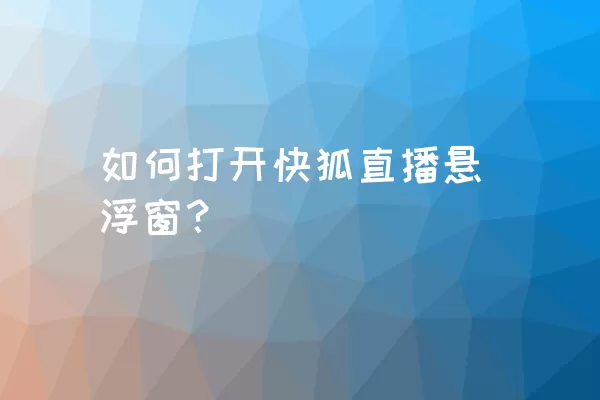 如何打开快狐直播悬浮窗？